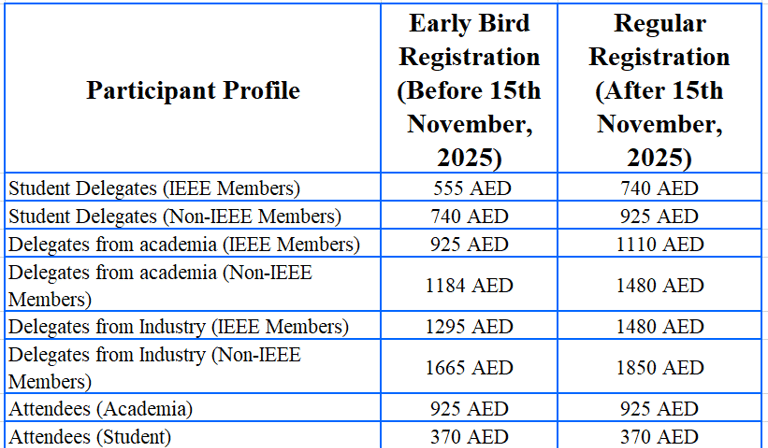 | Participant Profile | Early Bird Registration (Before 15th November, 2025) | Regular Registration (After 15th November, 2025) |
|---|---|---|
| Student Delegates (IEEE Members) | 555 AED | 740 AED |
| Student Delegates (Non-IEEE Members) | 740 AED | 925 AED |
| Delegates from academia (IEEE Members) | 925 AED | 1110 AED |
| Delegates from academia (Non-IEEE Members) | 1184 AED | 1480 AED |
| Delegates from Industry (IEEE Members) | 1295 AED | 1480 AED |
| Delegates from Industry (Non-IEEE Members) | 1665 AED | 1850 AED |
| Attendees (Academia) | 925 AED | 925 AED |
| Attendees (Student) | 370 AED | 370 AED |